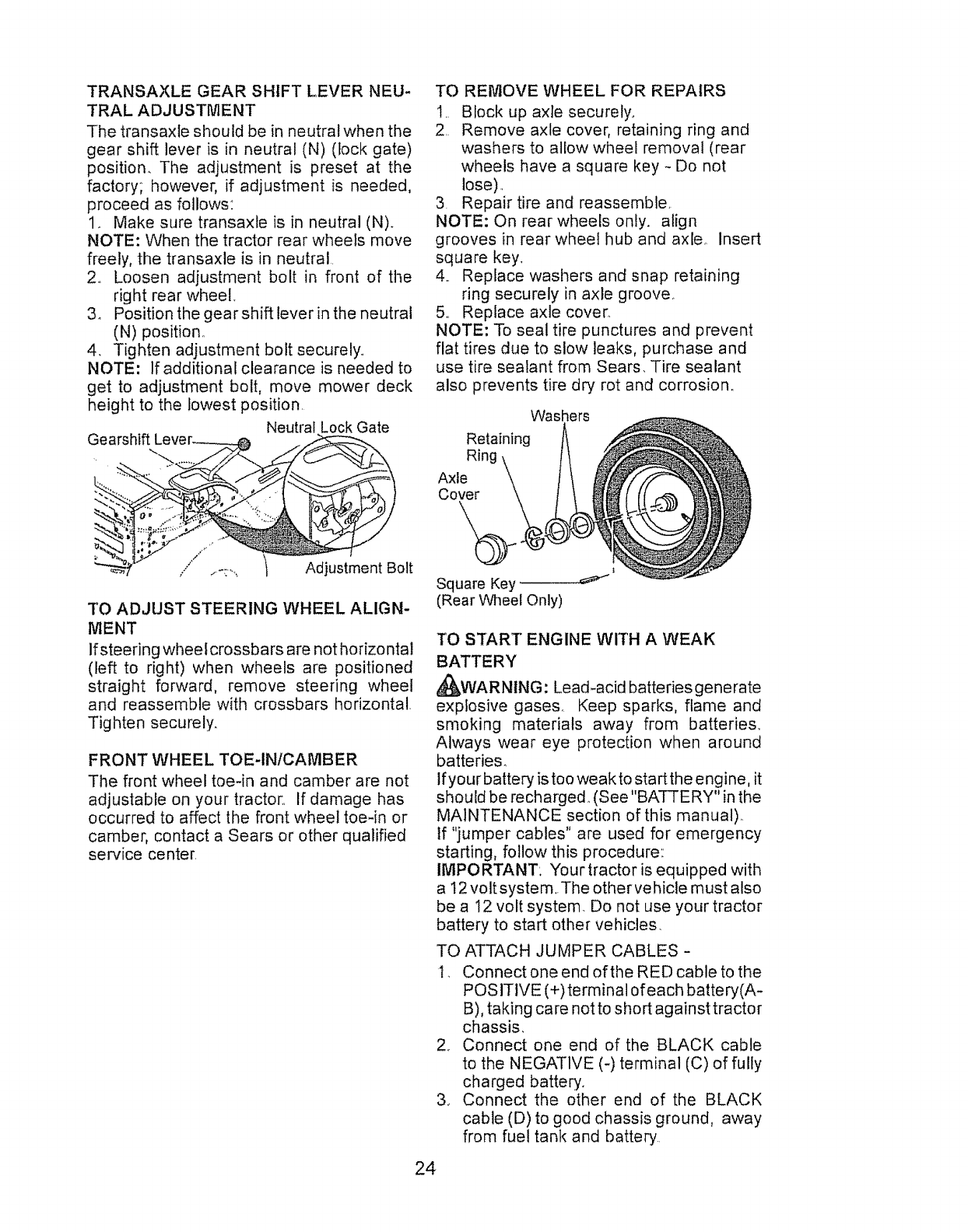 TRANSAXLE GEAR SHIFT LEVER NEUTRAL ADJUSTMENT
The transaxle should be in neutral when the gear shift lever is in neutral (N) (lock gate) position. The adjustment is preset at the factory; however, if adjustment is needed, proceed as follows:
1. Make sure transaxle is in neutral (N).
NOTE: When the tractor rear wheels move freely, the transaxle is in neutral.
2. Loosen adjustment bolt in front of the right rear wheel.
3. Position the gear shift lever in the neutral (N) position.
4. Tighten adjustment bolt securely.
NOTE: If additional clearance is needed to get to adjustment bolt, move mower deck height to the lowest position.

Gearshift Lever
Neutral Lock Gate
Adjustment Bolt

TO ADJUST STEERING WHEEL ALIGNMENT
If steering wheel crossbars are not horizontal (left to right) when wheels are positioned straight forward, remove steering wheel and reassemble with crossbars horizontal. Tighten securely.

FRONT WHEEL TOE-IN/CAMBER
The front wheel toe-in and camber are not adjustable on your tractor. If damage has occurred to affect the front wheel toe-in or camber, contact a Sears or other qualified service center.

TO REMOVE WHEEL FOR REPAIRS
1. Block up axle securely.
2. Remove axle cover, retaining ring and washers to allow wheel removal (rear wheels have a square key - Do not lose).
3. Repair tire and reassemble.
NOTE: On rear wheels only. align grooves in rear wheel hub and axle. Insert square key.
4. Replace washers and snap retaining ring securely in axle groove.
5. Replace axle cover.
NOTE: To seal tire punctures and prevent flat tires due to slow leaks, purchase and use tire sealant from Sears. Tire sealant also prevents tire dry rot and corrosion.

Washers
Retaining Ring
Axle Cover
Square Key
(Rear Wheel Only)

TO START ENGINE WITH A WEAK BATTERY
WARNING: Lead-acid batteries generate explosive gases. Keep sparks, flame and smoking materials away from batteries. Always wear eye protection when around batteries.
If your battery is too weak to start the engine, it should be recharged. (See "BATTERY" in the MAINTENANCE section of this manual).
If "jumper cables" are used for emergency starting, follow this procedure:
IMPORTANT: Your tractor is equipped with a 12 volt system. The other vehicle must also be a 12 volt system. Do not use your tractor battery to start other vehicles.
TO ATTACH JUMPER CABLES -
1. Connect one end of the RED cable to the POSITIVE (+) terminal of each battery(A-B), taking care not to short against tractor chassis.
2. Connect one end of the BLACK cable to the NEGATIVE (-) terminal (C) of fully charged battery.
3. Connect the other end of the BLACK cable (D) to good chassis ground, away from fuel tank and battery.

24